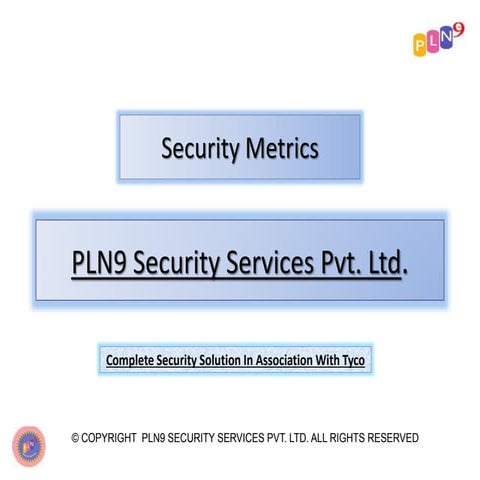 PLN9

Security Metrics

PLN9 Security Services Pvt. Ltd.

Complete Security Solution In Association With Tyco

© COPYRIGHT PLN9 SECURITY SERVICES PVT. LTD. ALL RIGHTS RESERVED